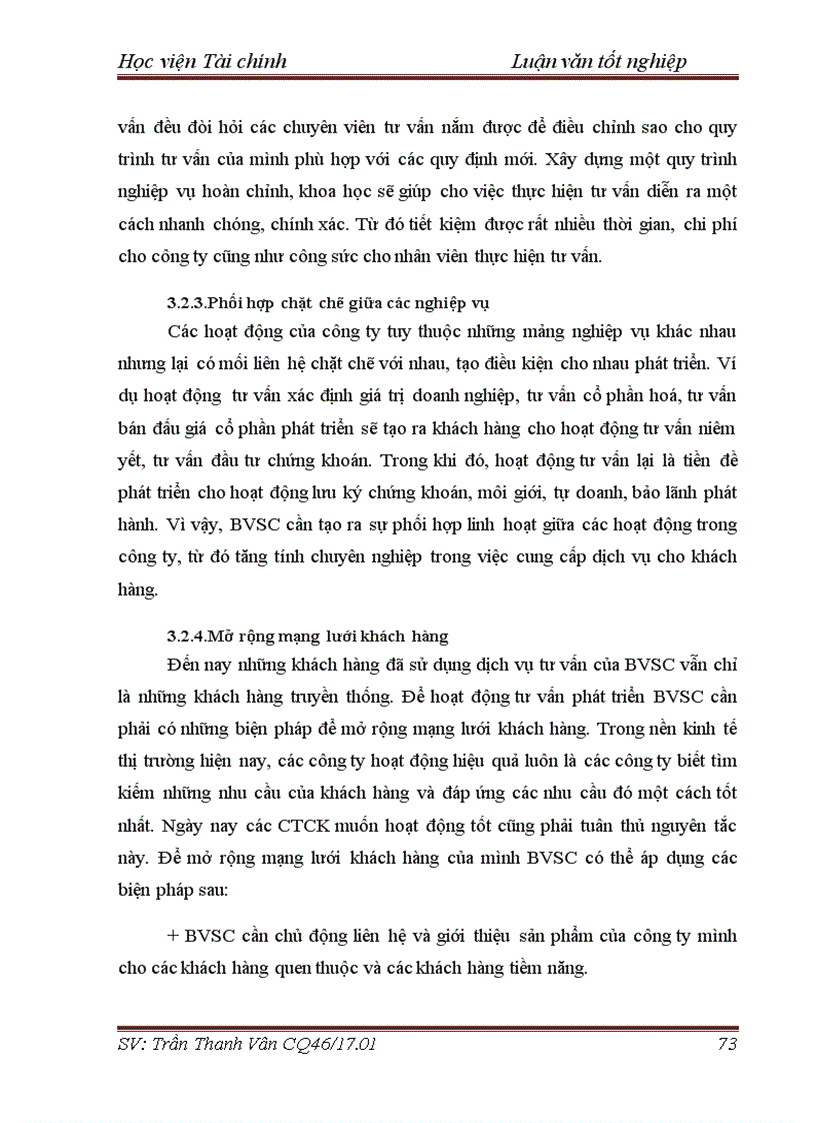 Học viện Tài chính Luận văn tốt nghiệp

vấn đều đòi hỏi các chuyên viên tư vấn nắm được để điều chỉnh sao cho quy trình tư vấn của mình phù hợp với các quy định mới. Xây dựng một quy trình nghiệp vụ hoàn chỉnh, khoa học sẽ giúp cho việc thực hiện tư vấn diễn ra một cách nhanh chóng, chính xác. Từ đó tiết kiệm được rất nhiều thời gian, chi phí cho công ty cũng như công sức cho nhân viên thực hiện tư vấn.

3.2.3.Phối hợp chặt chẽ giữa các nghiệp vụ

Các hoạt động của công ty tuy thuộc những mảng nghiệp vụ khác nhau nhưng lại có mối liên hệ chặt chẽ với nhau, tạo điều kiện cho nhau phát triển. Ví dụ hoạt động tư vấn xác định giá trị doanh nghiệp, tư vấn cổ phần hoá, tư vấn bán đấu giá cổ phần phát triển sẽ tạo ra khách hàng cho hoạt động tư vấn niêm yết, tư vấn đầu tư chứng khoán. Trong khi đó, hoạt động tư vấn lại là tiền đề phát triển cho hoạt động lưu ký chứng khoán, môi giới, tự doanh, bảo lãnh phát hành. Vì vậy, BVSC cần tạo ra sự phối hợp linh hoạt giữa các hoạt động trong công ty, từ đó tăng tính chuyên nghiệp trong việc cung cấp dịch vụ cho khách hàng.

3.2.4.Mở rộng mạng lưới khách hàng

Đến nay những khách hàng đã sử dụng dịch vụ tư vấn của BVSC vẫn chỉ là những khách hàng truyền thống. Để hoạt động tư vấn phát triển BVSC cần phải có những biện pháp để mở rộng mạng lưới khách hàng. Trong nền kinh tế thị trường hiện nay, các công ty hoạt động hiệu quả luôn là các công ty biết tìm kiếm những nhu cầu của khách hàng và đáp ứng các nhu cầu đó một cách tốt nhất. Ngày nay các CTCK muốn hoạt động tốt cũng phải tuân thủ nguyên tắc này. Để mở rộng mạng lưới khách hàng của mình BVSC có thể áp dụng các biện pháp sau:

+ BVSC cần chủ động liên hệ và giới thiệu sản phẩm của công ty mình cho các khách hàng quen thuộc và các khách hàng tiềm năng.

SV: Trần Thanh Vân CQ46/17.01 73